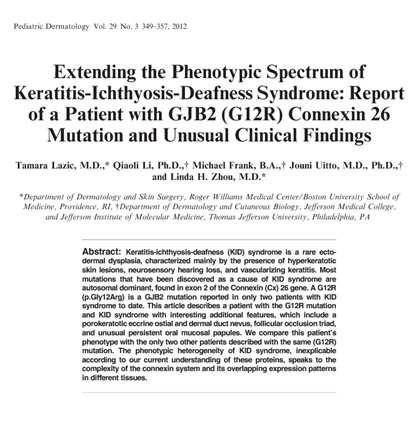 Pediatric Dermatology Vol. 29 No. 3 349–357, 2012

Extending the Phenotypic Spectrum of Keratitis-Ichthyosis-Deafness Syndrome: Report of a Patient with GJB2 (G12R) Connexin 26 Mutation and Unusual Clinical Findings

Tamara Lazic, M.D.,* Qiaoli Li, Ph.D.,† Michael Frank, B.A.,† Jouni Uitto, M.D., Ph.D.,† and Linda H. Zhou, M.D.*

*Department of Dermatology and Skin Surgery, Roger Williams Medical Center/Boston University School of Medicine, Providence, RI, †Department of Dermatology and Cutaneous Biology, Jefferson Medical College, and Jefferson Institute of Molecular Medicine, Thomas Jefferson University, Philadelphia, PA

Abstract: Keratitis-ichthyosis-deafness (KID) syndrome is a rare ectodermal dysplasia, characterized mainly by the presence of hyperkeratotic skin lesions, neurosensory hearing loss, and vascularizing keratitis. Most mutations that have been discovered as a cause of KID syndrome are autosomal dominant, found in exon 2 of the Connexin (Cx) 26 gene. A G12R (p.Gly12Arg) is a GJB2 mutation reported in only two patients with KID syndrome to date. This article describes a patient with the G12R mutation and KID syndrome with interesting additional features, which include a porokeratotic eccrine ostial and dermal duct nevus, follicular occlusion triad, and unusual persistent oral mucosal papules. We compare this patient's phenotype with the only two other patients described with the same (G12R) mutation. The phenotypic heterogeneity of KID syndrome, inexplicable according to our current understanding of these proteins, speaks to the complexity of the connexin system and its overlapping expression patterns in different tissues.